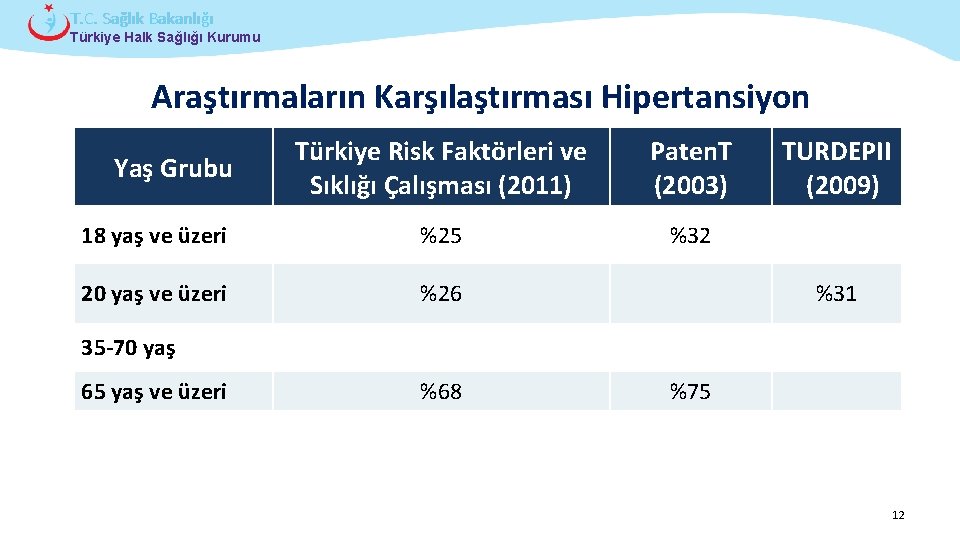 T.C. Sağlık Bakanlığı
Türkiye Halk Sağlığı Kurumu

Araştırmaların Karşılaştırması Hipertansiyon

| Yaş Grubu | Türkiye Risk Faktörleri ve Sıklığı Çalışması (2011) | Paten.T (2003) | TURDEPII (2009) |
|---|---|---|---|
| 18 yaş ve üzeri | %25 | %32 | |
| 20 yaş ve üzeri | %26 | | %31 |
| 35-70 yaş | | | |
| 65 yaş ve üzeri | %68 | %75 | |

12